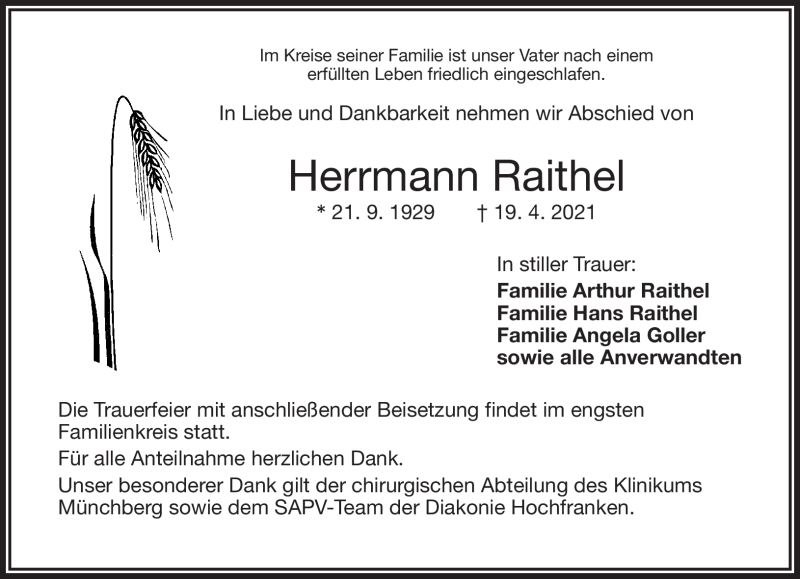 Im Kreise seiner Familie ist unser Vater nach einem erfüllten Leben friedlich eingeschlafen.

In Liebe und Dankbarkeit nehmen wir Abschied von

Herrmann Raithel

* 21. 9. 1929 † 19. 4. 2021

In stiller Trauer:
Familie Arthur Raithel
Familie Hans Raithel
Familie Angela Goller
sowie alle Anverwandten

Die Trauerfeier mit anschließender Beisetzung findet im engsten Familienkreis statt.

Für alle Anteilnahme herzlichen Dank.

Unser besonderer Dank gilt der chirurgischen Abteilung des Klinikums Münchberg sowie dem SAPV-Team der Diakonie Hochfranken.